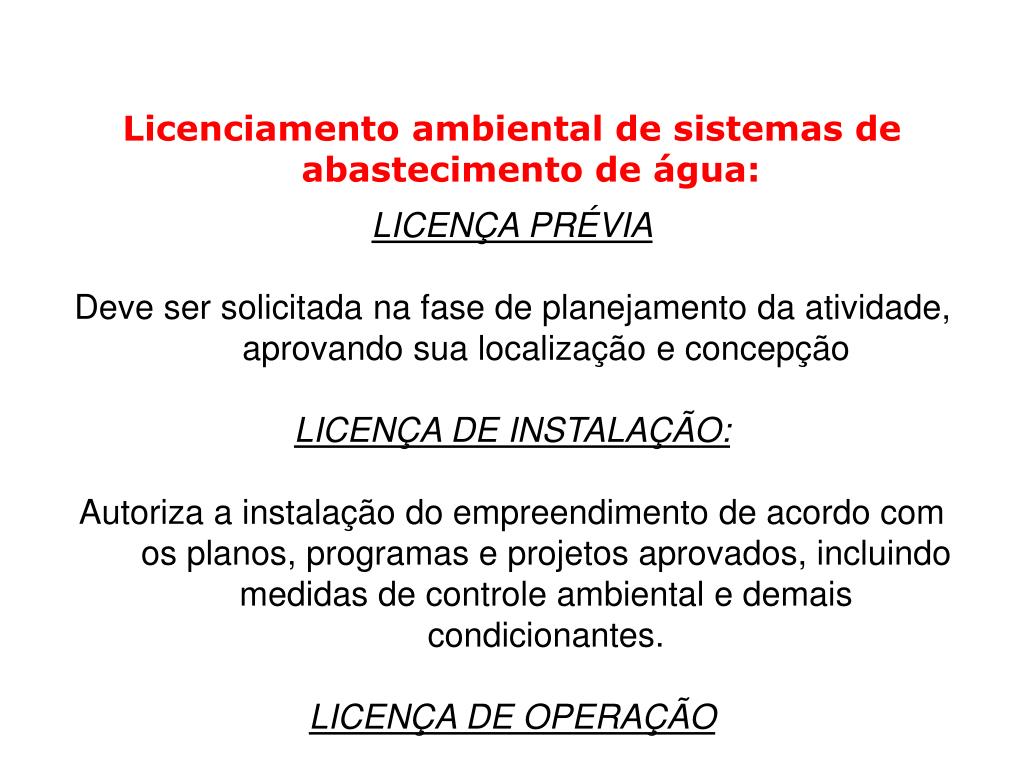 Licenciamento ambiental de sistemas de abastecimento de água:

LICENÇA PRÉVIA

Deve ser solicitada na fase de planejamento da atividade, aprovando sua localização e concepção

LICENÇA DE INSTALAÇÃO:

Autoriza a instalação do empreendimento de acordo com os planos, programas e projetos aprovados, incluindo medidas de controle ambiental e demais condicionantes.

LICENÇA DE OPERAÇÃO